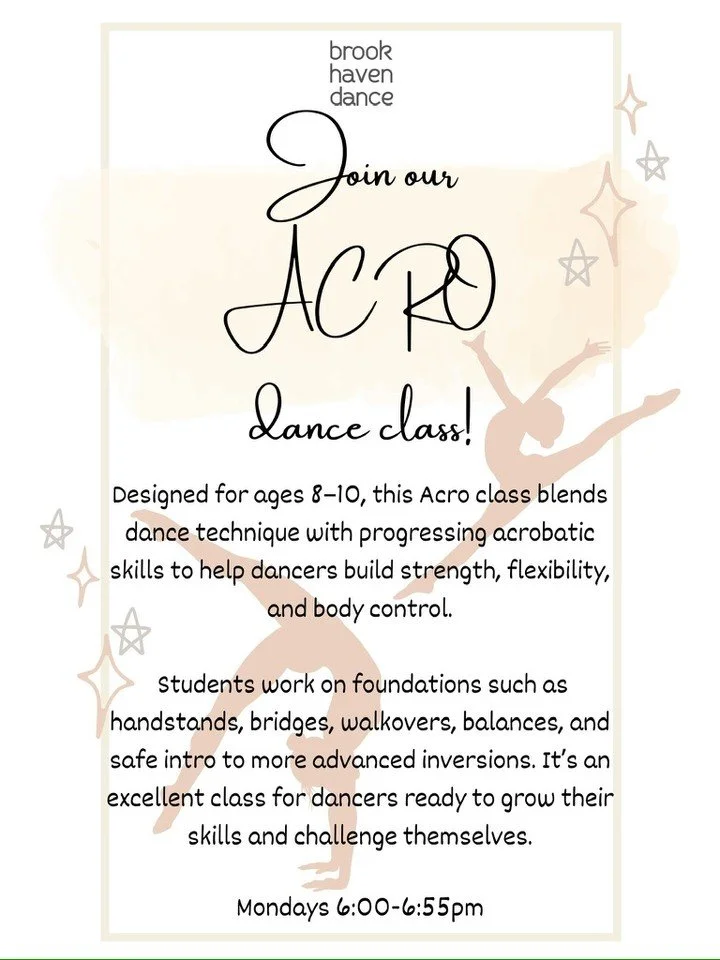 brook
haven
dance

Join our

ACRO

dance class!

Designed for ages 8–10, this Acro class blends dance technique with progressing acrobatic skills to help dancers build strength, flexibility, and body control.

Students work on foundations such as handstands, bridges, walkovers, balances, and safe intro to more advanced inversions. It's an excellent class for dancers ready to grow their skills and challenge themselves.

Mondays 6:00-6:55pm